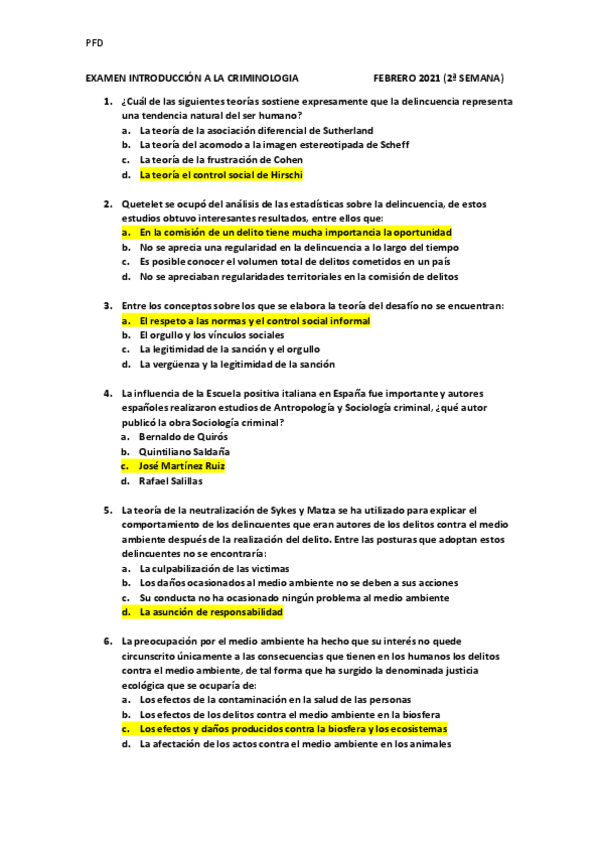 PFD

EXAMEN INTRODUCCIÓN A LA CRIMINOLOGIA FEBRERO 2021 (2ª SEMANA)

1. ¿Cuál de las siguientes teorías sostiene expresamente que la delincuencia representa una tendencia natural del ser humano?
a. La teoría de la asociación diferencial de Sutherland
b. La teoría del acomodo a la imagen estereotipada de Scheff
c. La teoría de la frustración de Cohen
d. La teoría el control social de Hirschi

2. Quetelet se ocupó del análisis de las estadísticas sobre la delincuencia, de estos estudios obtuvo interesantes resultados, entre ellos que:
a. En la comisión de un delito tiene mucha importancia la oportunidad
b. No se aprecia una regularidad en la delincuencia a lo largo del tiempo
c. Es posible conocer el volumen total de delitos cometidos en un país
d. No se apreciaban regularidades territoriales en la comisión de delitos

3. Entre los conceptos sobre los que se elabora la teoría del desafío no se encuentran:
a. El respeto a las normas y el control social informal
b. El orgullo y los vínculos sociales
c. La legitimidad de la sanción y el orgullo
d. La vergüenza y la legitimidad de la sanción

4. La influencia de la Escuela positiva italiana en España fue importante y autores españoles realizaron estudios de Antropología y Sociología criminal, ¿qué autor publicó la obra Sociología criminal?
a. Bernaldo de Quirós
b. Quintiliano Saldaña
c. José Martínez Ruiz
d. Rafael Salillas

5. La teoría de la neutralización de Sykes y Matza se ha utilizado para explicar el comportamiento de los delincuentes que eran autores de los delitos contra el medio ambiente después de la realización del delito. Entre las posturas que adoptan estos delincuentes no se encontraría:
a. La culpabilización de las victimas
b. Los daños ocasionados al medio ambiente no se deben a sus acciones
c. Su conducta no ha ocasionado ningún problema al medio ambiente
d. La asunción de responsabilidad

6. La preocupación por el medio ambiente ha hecho que su interés no quede circunscrito únicamente a las consecuencias que tienen en los humanos los delitos contra el medio ambiente, de tal forma que ha surgido la denominada justicia ecológica que se ocuparía de:
a. Los efectos de la contaminación en la salud de las personas
b. Los efectos de los delitos contra el medio ambiente en la biosfera
c. Los efectos y daños producidos contra la biosfera y los ecosistemas
d. La afectación de los actos contra el medio ambiente en los animales